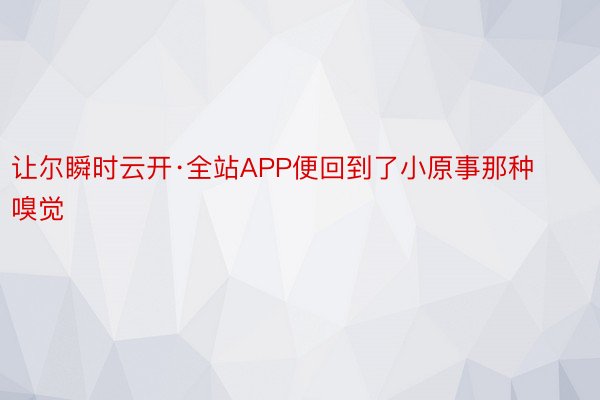 让尔瞬时云开·全站APP便回到了小原事那种嗅觉